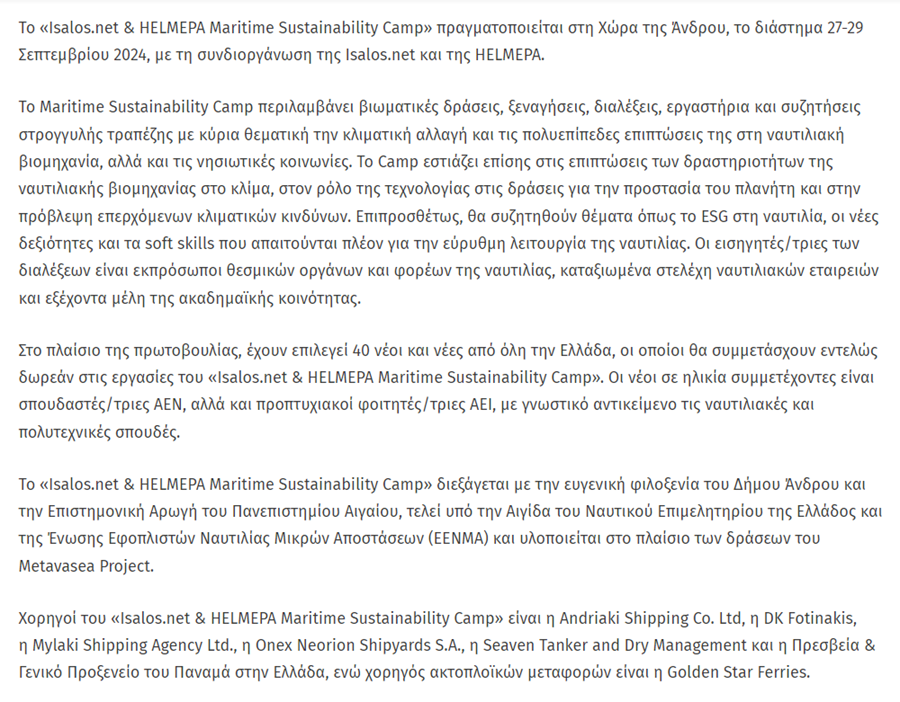 Το «Isalos.net & HELMEPA Maritime Sustainability Camp» πραγματοποιείται στη Χώρα της Άνδρου, το διάστημα 27-29 Σεπτεμβρίου 2024, με τη συνδιοργάνωση της Isalos.net και της HELMEPA.

Το Maritime Sustainability Camp περιλαμβάνει βιωματικές δράσεις, ξεναγήσεις, διαλέξεις, εργαστήρια και συζητήσεις στρογγυλής τραπέζης με κύρια θεματική την κλιματική αλλαγή και τις πολυεπίπεδες επιπτώσεις της στη ναυτιλιακή βιομηχανία, αλλά και τις νησιωτικές κοινωνίες. Το Camp εστιάζει επίσης στις επιπτώσεις των δραστηριοτήτων της ναυτιλιακής βιομηχανίας στο κλίμα, στον ρόλο της τεχνολογίας στις δράσεις για την προστασία του πλανήτη και στην πρόβλεψη επερχόμενων κλιματικών κινδύνων. Επιπροσθέτως, θα συζητηθούν θέματα όπως το ESG στη ναυτιλία, οι νέες δεξιότητες και τα soft skills που απαιτούνται πλέον για την εύρυθμη λειτουργία της ναυτιλίας. Οι εισηγητές/τριες των διαλέξεων είναι εκπρόσωποι θεσμικών οργάνων και φορέων της ναυτιλίας, καταξιωμένα στελέχη ναυτιλιακών εταιρειών και εξέχοντα μέλη της ακαδημαϊκής κοινότητας.

Στο πλαίσιο της πρωτοβουλίας, έχουν επιλεγεί 40 νέοι και νέες από όλη την Ελλάδα, οι οποίοι θα συμμετάσχουν εντελώς δωρεάν στις εργασίες του «Isalos.net & HELMEPA Maritime Sustainability Camp». Οι νέοι σε ηλικία συμμετέχοντες είναι σπουδαστές/τριες ΑΕΝ, αλλά και προπτυχιακοί φοιτητές/τριες ΑΕΙ, με γνωστικό αντικείμενο τις ναυτιλιακές και πολυτεχνικές σπουδές.

Το «Isalos.net & HELMEPA Maritime Sustainability Camp» διεξάγεται με την ευγενική φιλοξενία του Δήμου Άνδρου και την Επιστημονική Αρωγή του Πανεπιστημίου Αιγαίου, τελεί υπό την Αιγίδα του Ναυτικού Επιμελητηρίου της Ελλάδος και της Ένωσης Εφοπλιστών Ναυτιλίας Μικρών Αποστάσεων (ΕΕΝΜΑ) και υλοποιείται στο πλαίσιο των δράσεων του Metavasea Project.

Χορηγοί του «Isalos.net & HELMEPA Maritime Sustainability Camp» είναι η Andriaki Shipping Co. Ltd, η DK Fotinakis, η Mylaki Shipping Agency Ltd., η Onex Neorion Shipyards S.A., η Seaven Tanker and Dry Management και η Πρεσβεία & Γενικό Προξενείο του Παναμά στην Ελλάδα, ενώ χορηγός ακτοπλοϊκών μεταφορών είναι η Golden Star Ferries.